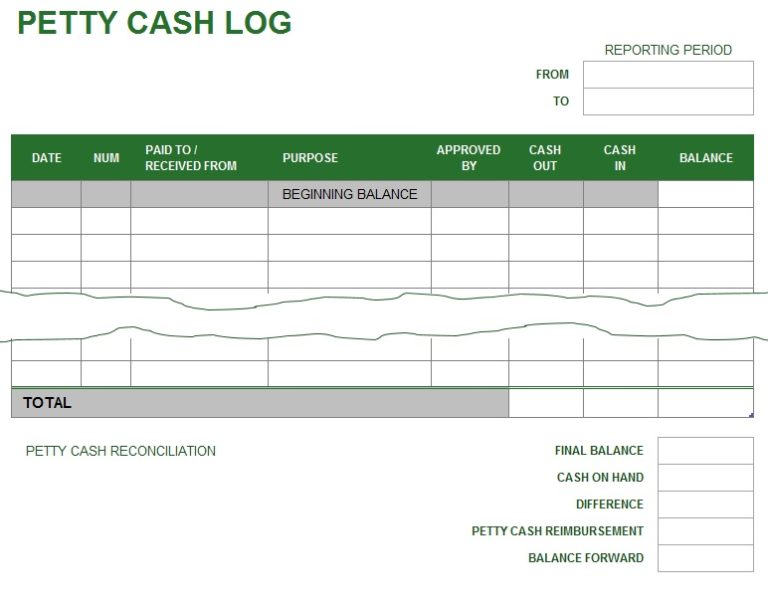 PETTY CASH LOG

REPORTING PERIOD

FROM

TO

| DATE | NUM | PAID TO / RECEIVED FROM | PURPOSE | APPROVED BY | CASH OUT | CASH IN | BALANCE |
|---|---|---|---|---|---|---|---|
| | | | BEGINNING BALANCE | | | | |
| | | | | | | | |
| | | | | | | | |
| | | | | | | | |
| | | | | | | | |
| | | | | | | | |
| TOTAL | | | | | | | |

PETTY CASH RECONCILIATION

FINAL BALANCE

CASH ON HAND

DIFFERENCE

PETTY CASH REIMBURSEMENT

BALANCE FORWARD